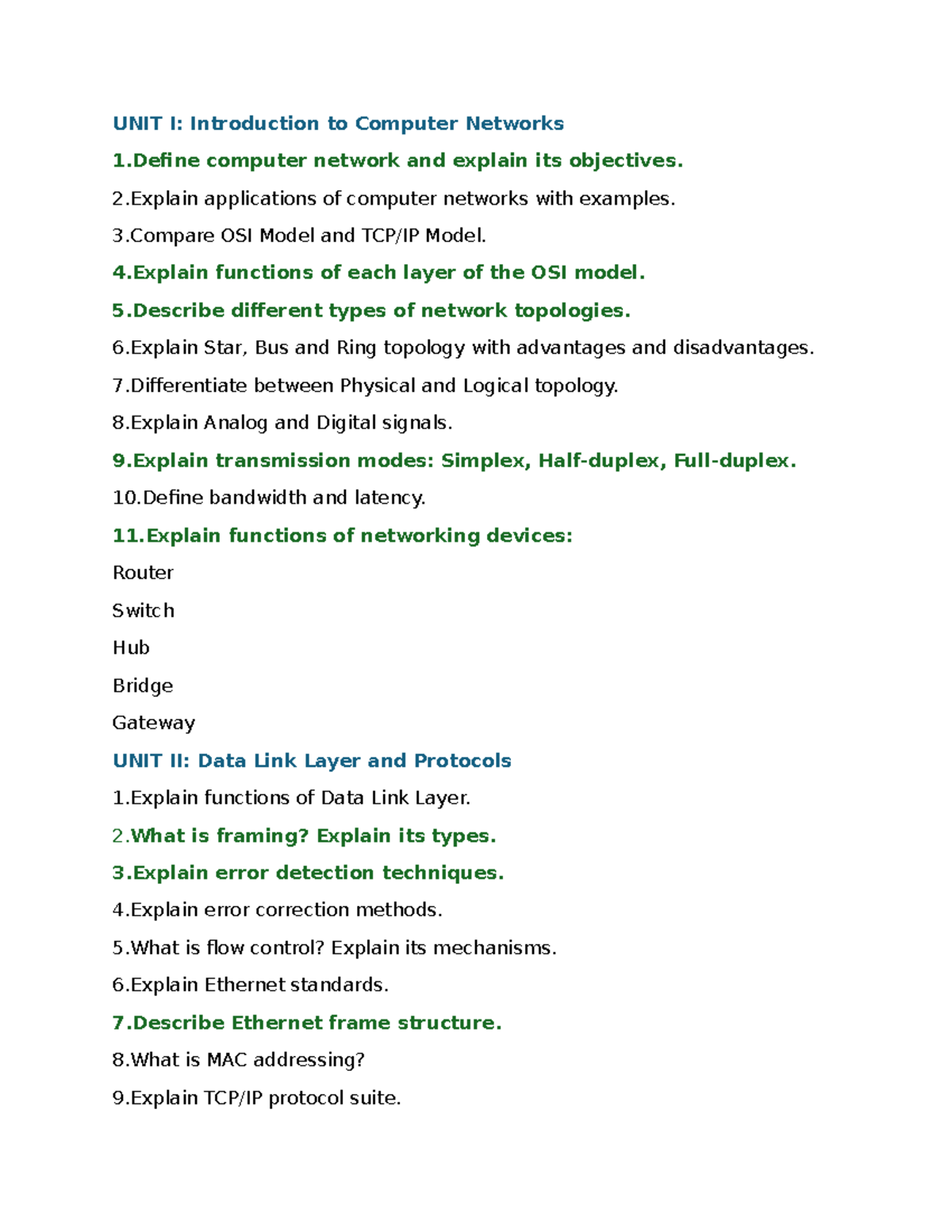 UNIT I: Introduction to Computer Networks

1.Define computer network and explain its objectives.

2.Explain applications of computer networks with examples.

3.Compare OSI Model and TCP/IP Model.

4.Explain functions of each layer of the OSI model.

5.Describe different types of network topologies.

6.Explain Star, Bus and Ring topology with advantages and disadvantages.

7.Differentiate between Physical and Logical topology.

8.Explain Analog and Digital signals.

9.Explain transmission modes: Simplex, Half-duplex, Full-duplex.

10.Define bandwidth and latency.

11.Explain functions of networking devices:

Router

Switch

Hub

Bridge

Gateway

UNIT II: Data Link Layer and Protocols

1.Explain functions of Data Link Layer.

2.What is framing? Explain its types.

3.Explain error detection techniques.

4.Explain error correction methods.

5.What is flow control? Explain its mechanisms.

6.Explain Ethernet standards.

7.Describe Ethernet frame structure.

8.What is MAC addressing?

9.Explain TCP/IP protocol suite.